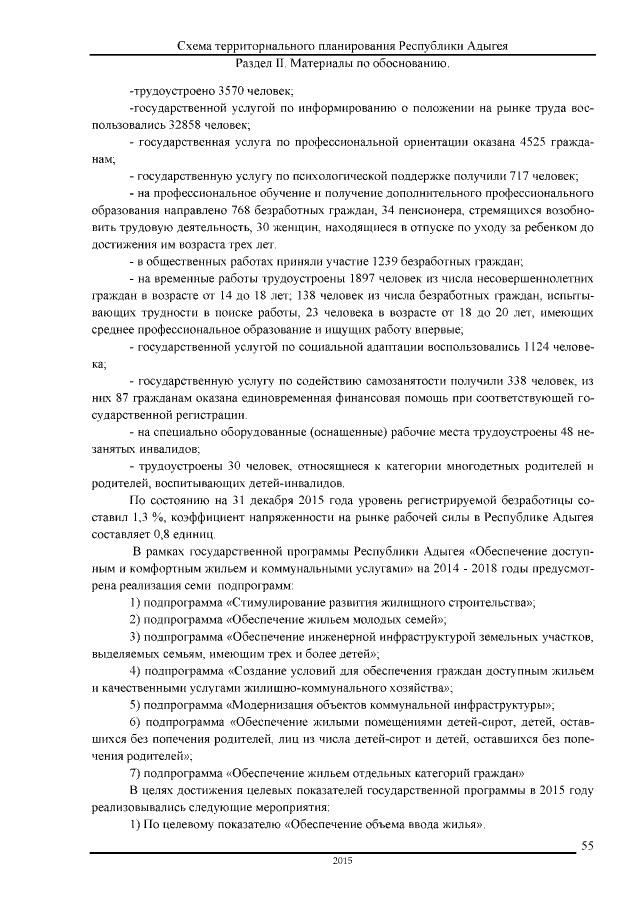 Схема территориального планирования Республики Адыгея
Раздел II. Материалы по обоснованию.

-трудоустроено 3570 человек;

-государственной услугой по информированию о положении на рынке труда воспользовались 32858 человек;

- государственная услуга по профессиональной ориентации оказана 4525 гражданам;

- государственную услугу по психологической поддержке получили 717 человек;

- на профессиональное обучение и получение дополнительного профессионального образования направлено 768 безработных граждан, 34 пенсионера, стремящихся возобновить трудовую деятельность, 30 женщин, находящиеся в отпуске по уходу за ребенком до достижения им возраста трех лет.

- в общественных работах приняли участие 1239 безработных граждан;

- на временные работы трудоустроены 1897 человек из числа несовершеннолетних граждан в возрасте от 14 до 18 лет; 138 человек из числа безработных граждан, испытывающих трудности в поиске работы, 23 человека в возрасте от 18 до 20 лет, имеющих среднее профессиональное образование и ищущих работу впервые;

- государственной услугой по социальной адаптации воспользовались 1124 человека;

- государственную услугу по содействию самозанятости получили 338 человек, из них 87 гражданам оказана единовременная финансовая помощь при соответствующей государственной регистрации.

- на специально оборудованные (оснащенные) рабочие места трудоустроены 48 незанятых инвалидов;

- трудоустроены 30 человек, относящиеся к категории многодетных родителей и родителей, воспитывающих детей-инвалидов.

По состоянию на 31 декабря 2015 года уровень регистрируемой безработицы составил 1,3 %, коэффициент напряженности на рынке рабочей силы в Республике Адыгея составляет 0,8 единиц.

В рамках государственной программы Республики Адыгея «Обеспечение доступным и комфортным жильем и коммунальными услугами» на 2014 - 2018 годы предусмотрена реализация семи подпрограмм:

1) подпрограмма «Стимулирование развития жилищного строительства»;

2) подпрограмма «Обеспечение жильем молодых семей»;

3) подпрограмма «Обеспечение инженерной инфраструктурой земельных участков, выделяемых семьям, имеющим трех и более детей»;

4) подпрограмма «Создание условий для обеспечения граждан доступным жильем и качественными услугами жилищно-коммунального хозяйства»;

5) подпрограмма «Модернизация объектов коммунальной инфраструктуры»;

6) подпрограмма «Обеспечение жилыми помещениями детей-сирот, детей, оставшихся без попечения родителей, лиц из числа детей-сирот и детей, оставшихся без попечения родителей»;

7) подпрограмма «Обеспечение жильем отдельных категорий граждан»

В целях достижения целевых показателей государственной программы в 2015 году реализовывались следующие мероприятия:

1) По целевому показателю «Обеспечение объема ввода жилья».

55

2015